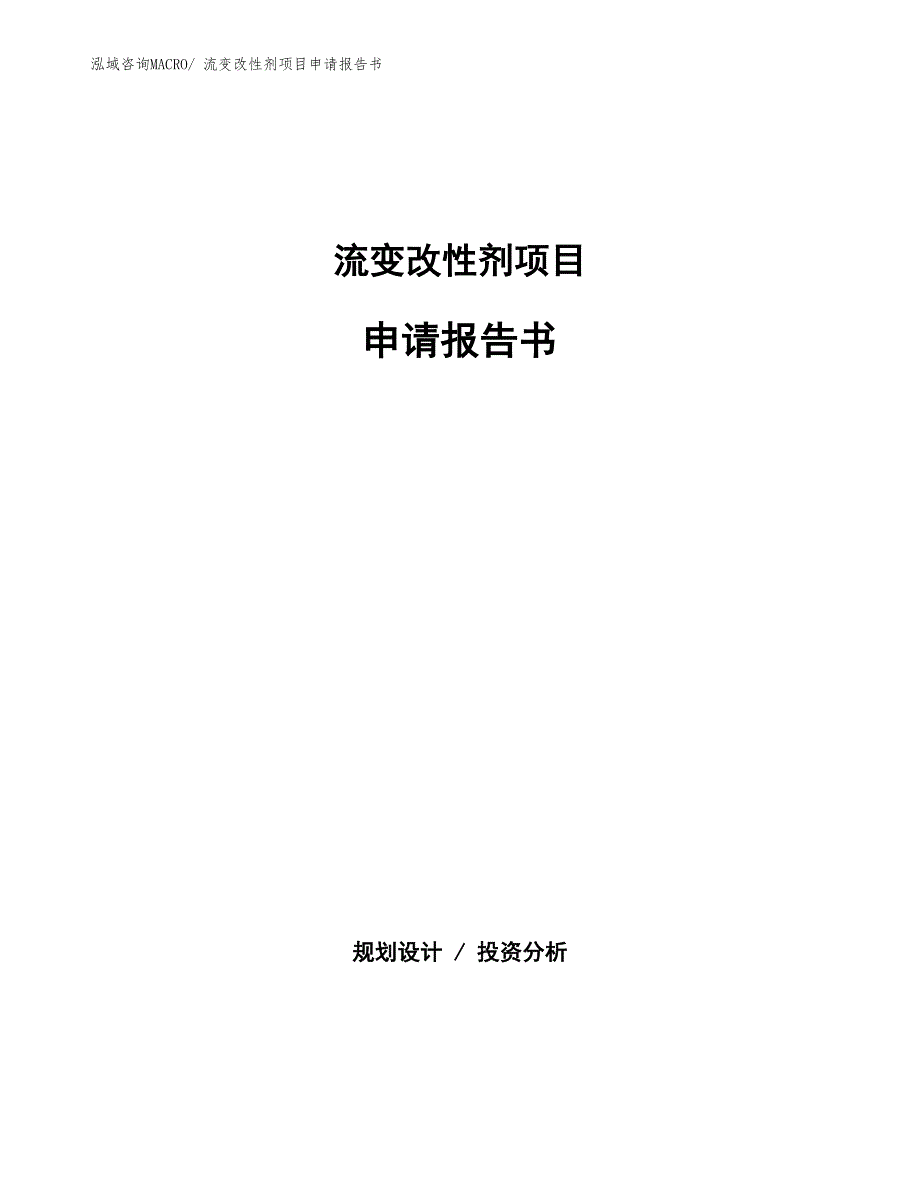 泓域咨询MACRO/ 流变改性剂项目申请报告书

流变改性剂项目

申请报告书

规划设计 / 投资分析